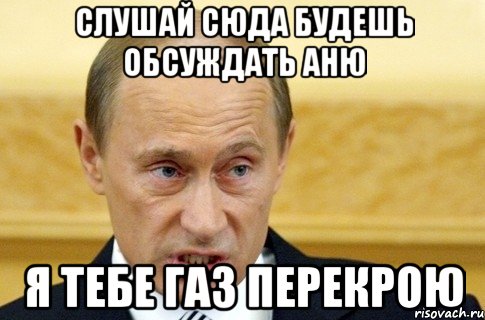 СЛУШАЙ СЮДА БУДЕШЬ ОБСУЖДАТЬ АНЮ

Я ТЕБЕ ГАЗ ПЕРЕКРОЮ

risovach.ru